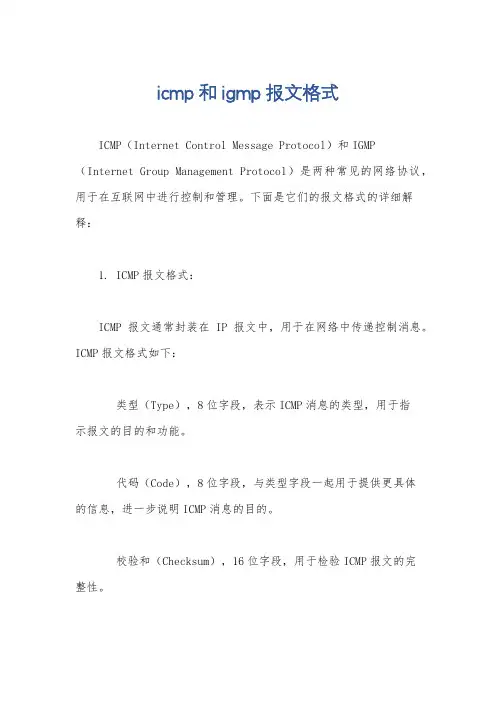 icmp 和 igmp 报文格式

ICMP（Internet Control Message Protocol）和 IGMP（Internet Group Management Protocol）是两种常见的网络协议，用于在互联网中进行控制和管理。下面是它们的报文格式的详细解释：

1. ICMP 报文格式：

ICMP 报文通常封装在 IP 报文中，用于在网络中传递控制消息。ICMP 报文格式如下：

类型（Type），8 位字段，表示 ICMP 消息的类型，用于指示报文的目的和功能。

代码（Code），8 位字段，与类型字段一起用于提供更具体的信息，进一步说明 ICMP 消息的目的。

校验和（Checksum），16 位字段，用于检验 ICMP 报文的完整性。